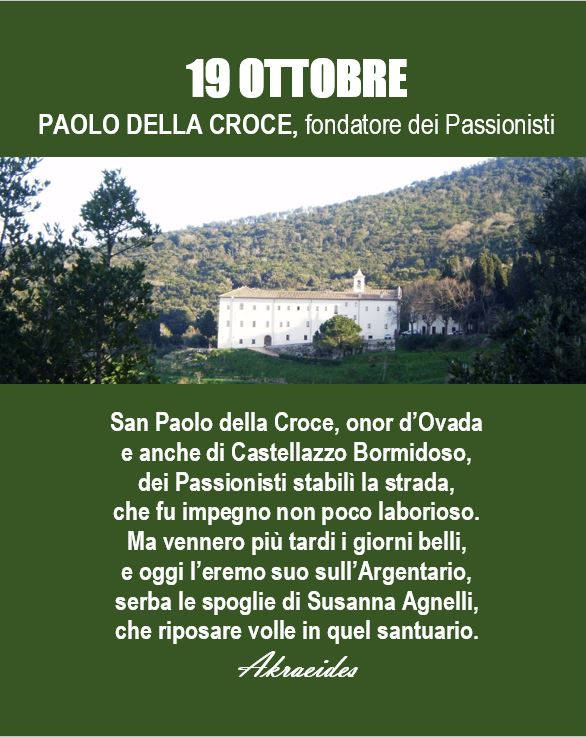 19 OTTOBRE

PAOLO DELLA CROCE, fondatore dei Passionisti

San Paolo della Croce, onor d'Ovada
e anche di Castellazzo Bormidoso,
dei Passionisti stabilì la strada,
che fu impegno non poco laborioso.
Ma vennero più tardi i giorni belli,
e oggi l'eremo suo sull'Argentario,
serba le spoglie di Susanna Agnelli,
che riposare volle in quel santuario.

Akraeides